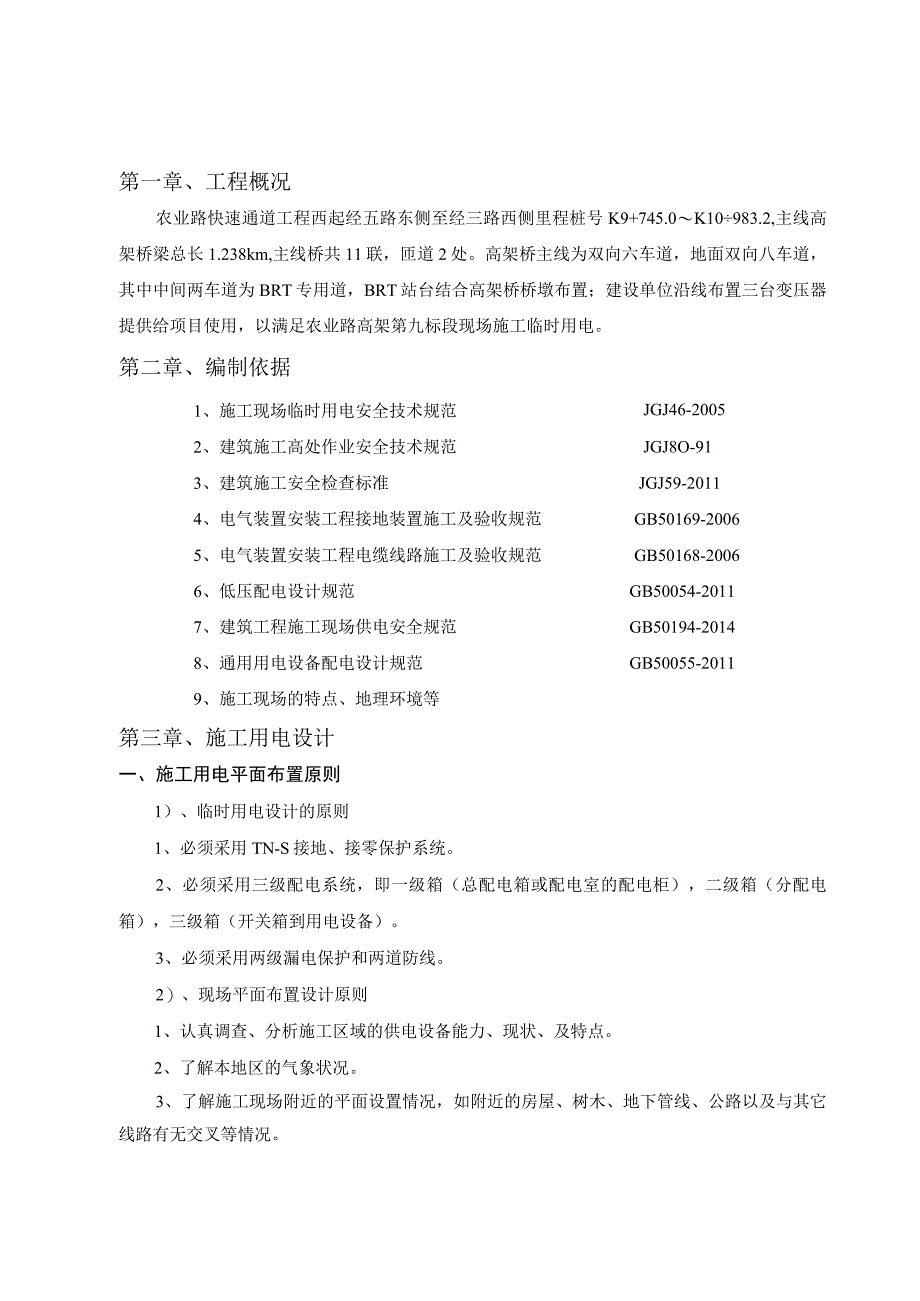 第一章、工程概况

农业路快速通道工程西起经五路东侧至经三路西侧里程桩号 K9+745.0～K10÷983.2,主线高架桥梁总长 1.238km,主线桥共 11 联，匝道 2 处。高架桥主线为双向六车道，地面双向八车道，其中中间两车道为 BRT 专用道，BRT 站台结合高架桥桥墩布置；建设单位沿线布置三台变压器提供给项目使用，以满足农业路高架第九标段现场施工临时用电。

第二章、编制依据

1、施工现场临时用电安全技术规范 JGJ46-2005

2、建筑施工高处作业安全技术规范 JGJ8O-91

3、建筑施工安全检查标准 JGJ59-2011

4、电气装置安装工程接地装置施工及验收规范 GB50169-2006

5、电气装置安装工程电缆线路施工及验收规范 GB50168-2006

6、低压配电设计规范 GB50054-2011

7、建筑工程施工现场供电安全规范 GB50194-2014

8、通用用电设备配电设计规范 GB50055-2011

9、施工现场的特点、地理环境等

第三章、施工用电设计

一、施工用电平面布置原则

1）、临时用电设计的原则

1、必须采用 TN-S 接地、接零保护系统。

2、必须采用三级配电系统，即一级箱（总配电箱或配电室的配电柜），二级箱（分配电箱），三级箱（开关箱到用电设备）。

3、必须采用两级漏电保护和两道防线。

2）、现场平面布置设计原则

1、认真调查、分析施工区域的供电设备能力、现状、及特点。

2、了解本地区的气象状况。

3、了解施工现场附近的平面设置情况，如附近的房屋、树木、地下管线、公路以及与其它线路有无交叉等情况。